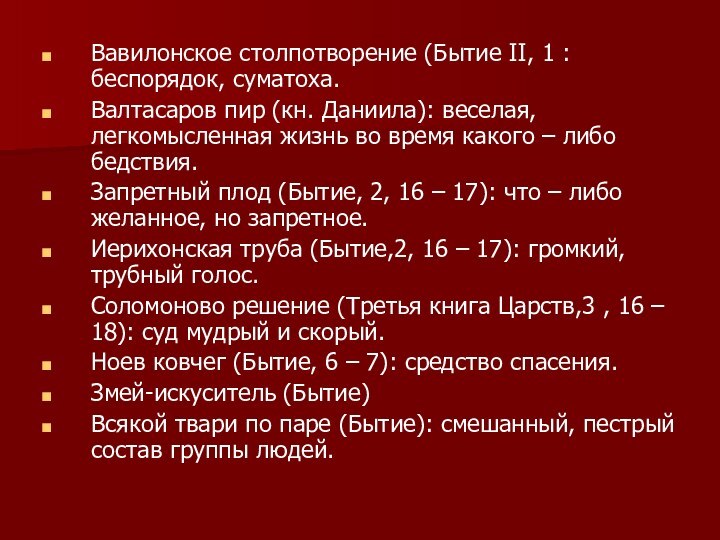 Вавилонское столпотворение (Бытие II, 1 : беспорядок, суматоха.

Валтасаров пир (кн. Даниила): веселая, легкомысленная жизнь во время какого – либо бедствия.

Запретный плод (Бытие, 2, 16 – 17): что – либо желанное, но запретное.

Иерихонская труба (Бытие,2, 16 – 17): громкий, трубный голос.

Соломоново решение (Третья книга Царств,3 , 16 – 18): суд мудрый и скорый.

Ноев ковчег (Бытие, 6 – 7): средство спасения.

Змей-искуситель (Бытие)

Всякой твари по паре (Бытие): смешанный, пестрый состав группы людей.